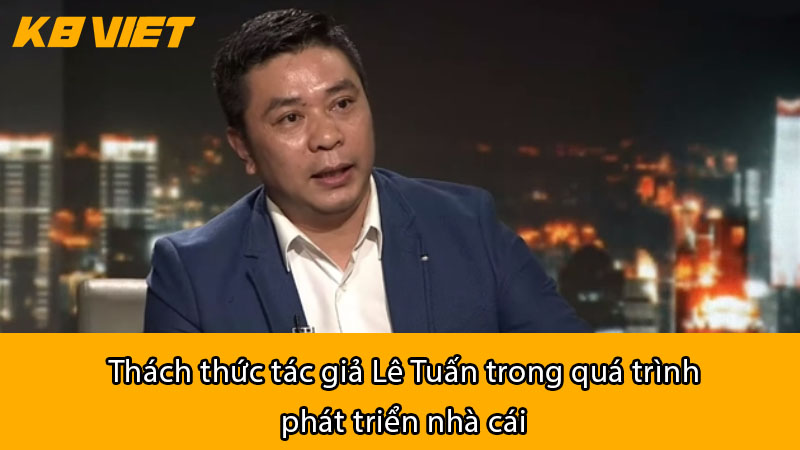 K8 VIET

Thách thức tác giả Lê Tuấn trong quá trình phát triển nhà cái